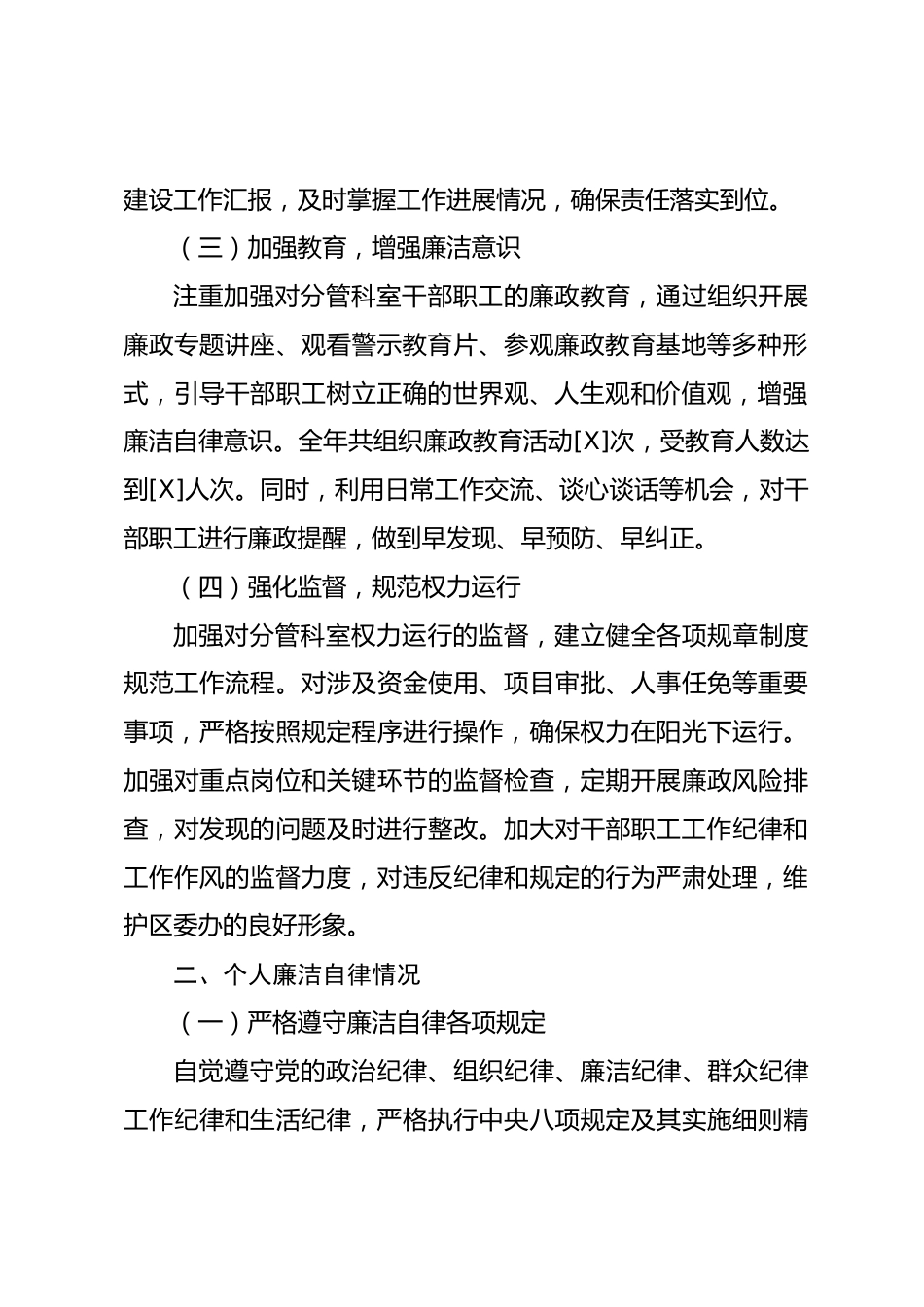 建设工作汇报，及时掌握工作进展情况，确保责任落实到位。

（三）加强教育，增强廉洁意识

注重加强对分管科室干部职工的廉政教育，通过组织开展廉政专题讲座、观看警示教育片、参观廉政教育基地等多种形式，引导干部职工树立正确的世界观、人生观和价值观，增强廉洁自律意识。全年共组织廉政教育活动[X]次，受教育人数达到[X]人次。同时，利用日常工作交流、谈心谈话等机会，对干部职工进行廉政提醒，做到早发现、早预防、早纠正。

（四）强化监督，规范权力运行

加强对分管科室权力运行的监督，建立健全各项规章制度规范工作流程。对涉及资金使用、项目审批、人事任免等重要事项，严格按照规定程序进行操作，确保权力在阳光下运行。加强对重点岗位和关键环节的监督检查，定期开展廉政风险排查，对发现的问题及时进行整改。加大对干部职工工作纪律和工作作风的监督力度，对违反纪律和规定的行为严肃处理，维护区委办的良好形象。

二、个人廉洁自律情况

（一）严格遵守廉洁自律各项规定

自觉遵守党的政治纪律、组织纪律、廉洁纪律、群众纪律工作纪律和生活纪律，严格执行中央八项规定及其实施细则精